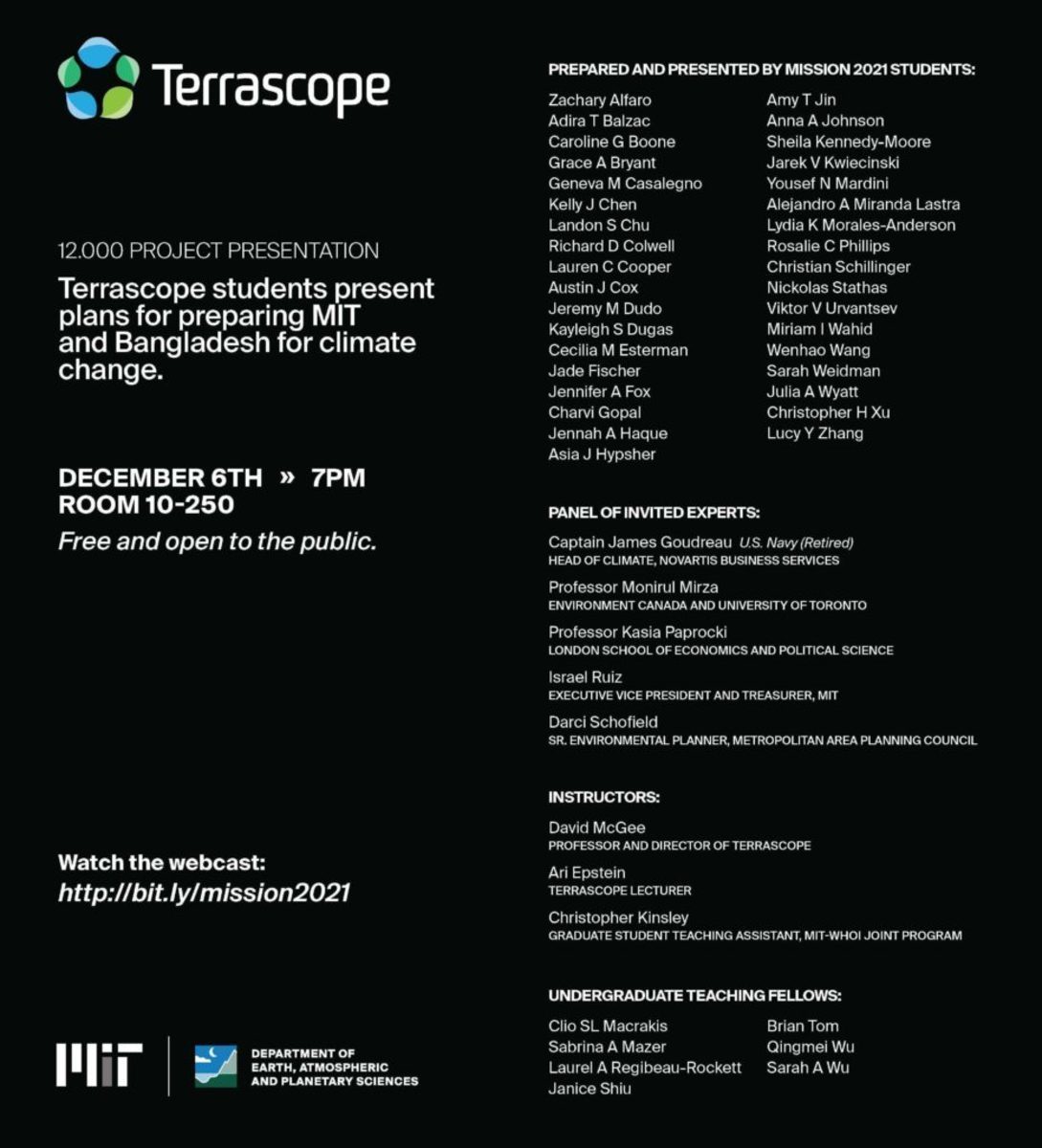 Terrascope

12.000 PROJECT PRESENTATION

Terrascope students present plans for preparing MIT and Bangladesh for climate change.

DECEMBER 6TH » 7PM
ROOM 10-250

Free and open to the public.

Watch the webcast:
http://bit.ly/mission2021

MIT

DEPARTMENT OF
EARTH, ATMOSPHERIC
AND PLANETARY SCIENCES

PREPARED AND PRESENTED BY MISSION 2021 STUDENTS:

Zachary Alfaro
Adira T Balzac
Caroline G Boone
Grace A Bryant
Geneva M Casalegno
Kelly J Chen
Landon S Chu
Richard D Colwell
Lauren C Cooper
Austin J Cox
Jeremy M Dudo
Kayleigh S Dugas
Cecilia M Esterman
Jade Fischer
Jennifer A Fox
Charvi Gopal
Jennah A Haque
Asia J Hypsher

Amy T Jin
Anna A Johnson
Sheila Kennedy-Moore
Jarek V Kwiecinski
Yousef N Mardini
Alejandro A Miranda Lastra
Lydia K Morales-Anderson
Rosalie C Phillips
Christian Schillinger
Nickolas Stathas
Viktor V Urvantsev
Miriam I Wahid
Wenhao Wang
Sarah Weidman
Julia A Wyatt
Christopher H Xu
Lucy Y Zhang

PANEL OF INVITED EXPERTS:

Captain James Goudreau U.S. Navy (Retired)
HEAD OF CLIMATE, NOVARTIS BUSINESS SERVICES

Professor Monirul Mirza
ENVIRONMENT CANADA AND UNIVERSITY OF TORONTO

Professor Kasia Paprocki
LONDON SCHOOL OF ECONOMICS AND POLITICAL SCIENCE

Israel Ruiz
EXECUTIVE VICE PRESIDENT AND TREASURER, MIT

Darci Schofield
SR. ENVIRONMENTAL PLANNER, METROPOLITAN AREA PLANNING COUNCIL

INSTRUCTORS:

David McGee
PROFESSOR AND DIRECTOR OF TERRASCOPE

Ari Epstein
TERRASCOPE LECTURER

Christopher Kinsley
GRADUATE STUDENT TEACHING ASSISTANT, MIT-WHOI JOINT PROGRAM

UNDERGRADUATE TEACHING FELLOWS:

Clio SL Macrakis
Sabrina A Mazer
Laurel A Regibeau-Rockett
Janice Shiu

Brian Tom
Qingmei Wu
Sarah A Wu